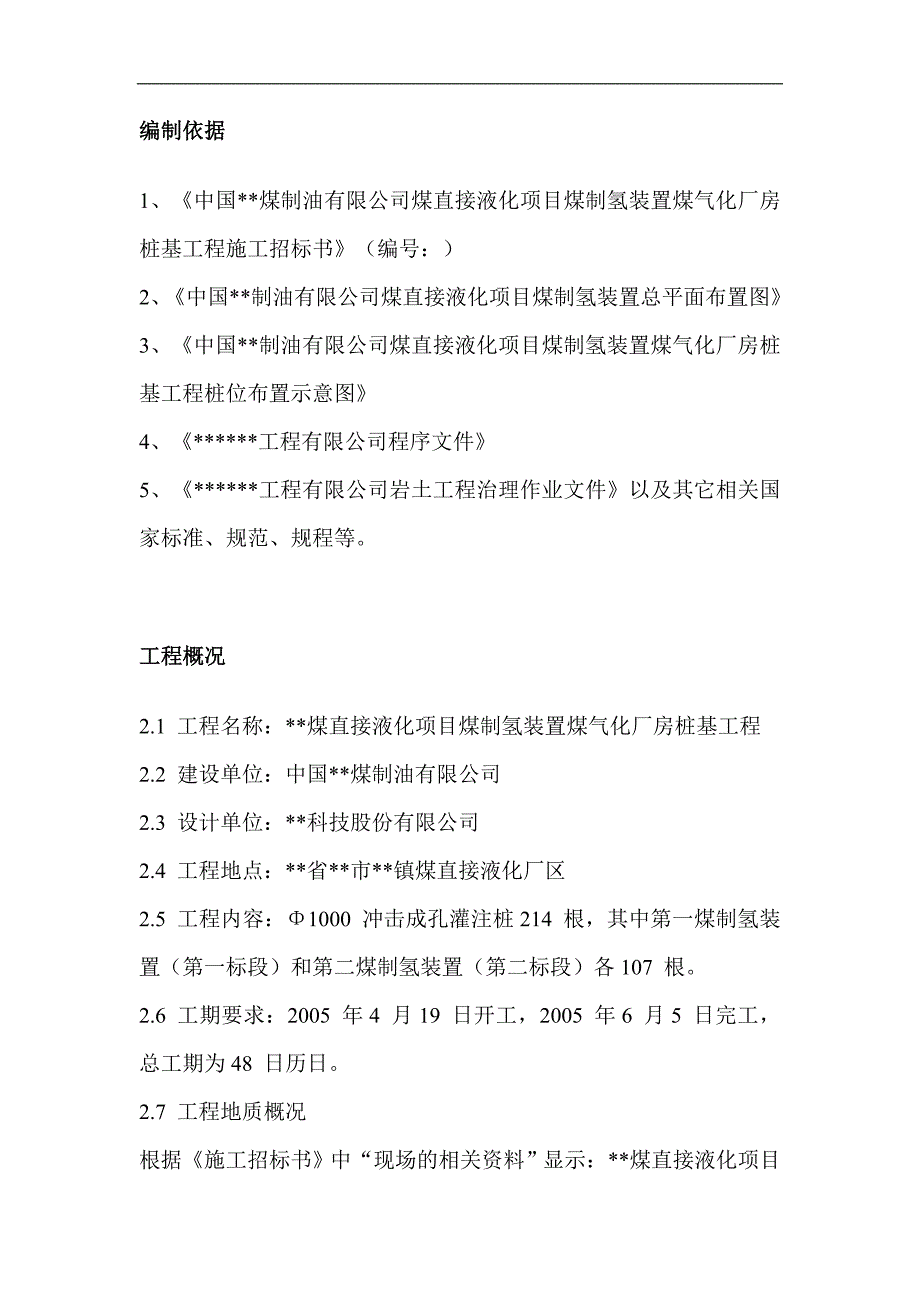 编制依据

1、《中国**煤制油有限公司煤直接液化项目煤制氢装置煤气化厂房桩基工程施工招标书》（编号：）

2、《中国**制油有限公司煤直接液化项目煤制氢装置总平面布置图》

3、《中国**制油有限公司煤直接液化项目煤制氢装置煤气化厂房桩基工程桩位布置示意图》

4、《******工程有限公司程序文件》

5、《******工程有限公司岩土工程治理作业文件》以及其它相关国家标准、规范、规程等。

工程概况

2.1 工程名称：**煤直接液化项目煤制氢装置煤气化厂房桩基工程

2.2 建设单位：中国**煤制油有限公司

2.3 设计单位：**科技股份有限公司

2.4 工程地点：**省**市**镇煤直接液化厂区

2.5 工程内容：Φ1000 冲击成孔灌注桩 214 根，其中第一煤制氢装置（第一标段）和第二煤制氢装置（第二标段）各 107 根。

2.6 工期要求：2005 年 4 月 19 日开工，2005 年 6 月 5 日完工，总工期为 48 日历日。

2.7 工程地质概况

根据《施工招标书》中“现场的相关资料”显示：**煤直接液化项目